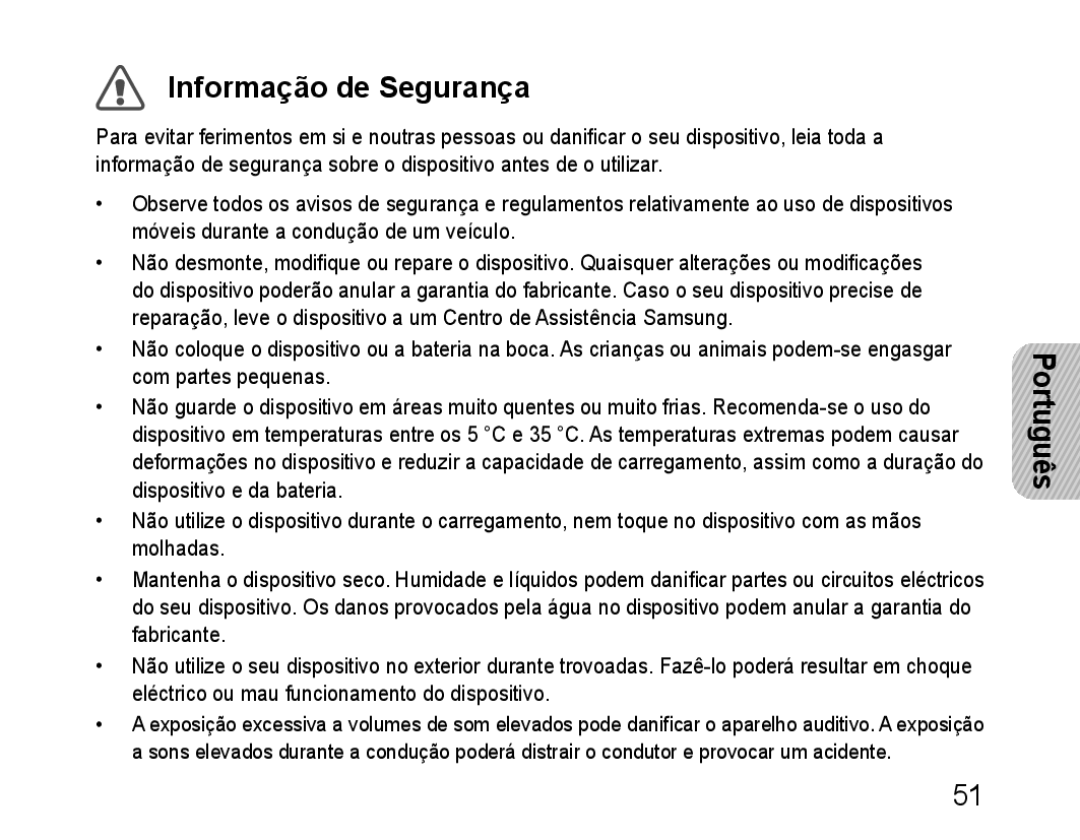 Informação de Segurança

Para evitar ferimentos em si e noutras pessoas ou danificar o seu dispositivo, leia toda a informação de segurança sobre o dispositivo antes de o utilizar.

• Observe todos os avisos de segurança e regulamentos relativamente ao uso de dispositivos móveis durante a condução de um veículo.
• Não desmonte, modifique ou repare o dispositivo. Quaisquer alterações ou modificações do dispositivo poderão anular a garantia do fabricante. Caso o seu dispositivo precise de reparação, leve o dispositivo a um Centro de Assistência Samsung.
• Não coloque o dispositivo ou a bateria na boca. As crianças ou animais podem-se engasgar com partes pequenas.
• Não guarde o dispositivo em áreas muito quentes ou muito frias. Recomenda-se o uso do dispositivo em temperaturas entre os 5 °C e 35 °C. As temperaturas extremas podem causar deformações no dispositivo e reduzir a capacidade de carregamento, assim como a duração do dispositivo e da bateria.
• Não utilize o dispositivo durante o carregamento, nem toque no dispositivo com as mãos molhadas.
• Mantenha o dispositivo seco. Humidade e líquidos podem danificar partes ou circuitos eléctricos do seu dispositivo. Os danos provocados pela água no dispositivo podem anular a garantia do fabricante.
• Não utilize o seu dispositivo no exterior durante trovoadas. Fazê-lo poderá resultar em choque eléctrico ou mau funcionamento do dispositivo.
• A exposição excessiva a volumes de som elevados pode danificar o aparelho auditivo. A exposição a sons elevados durante a condução poderá distrair o condutor e provocar um acidente.

Português

51